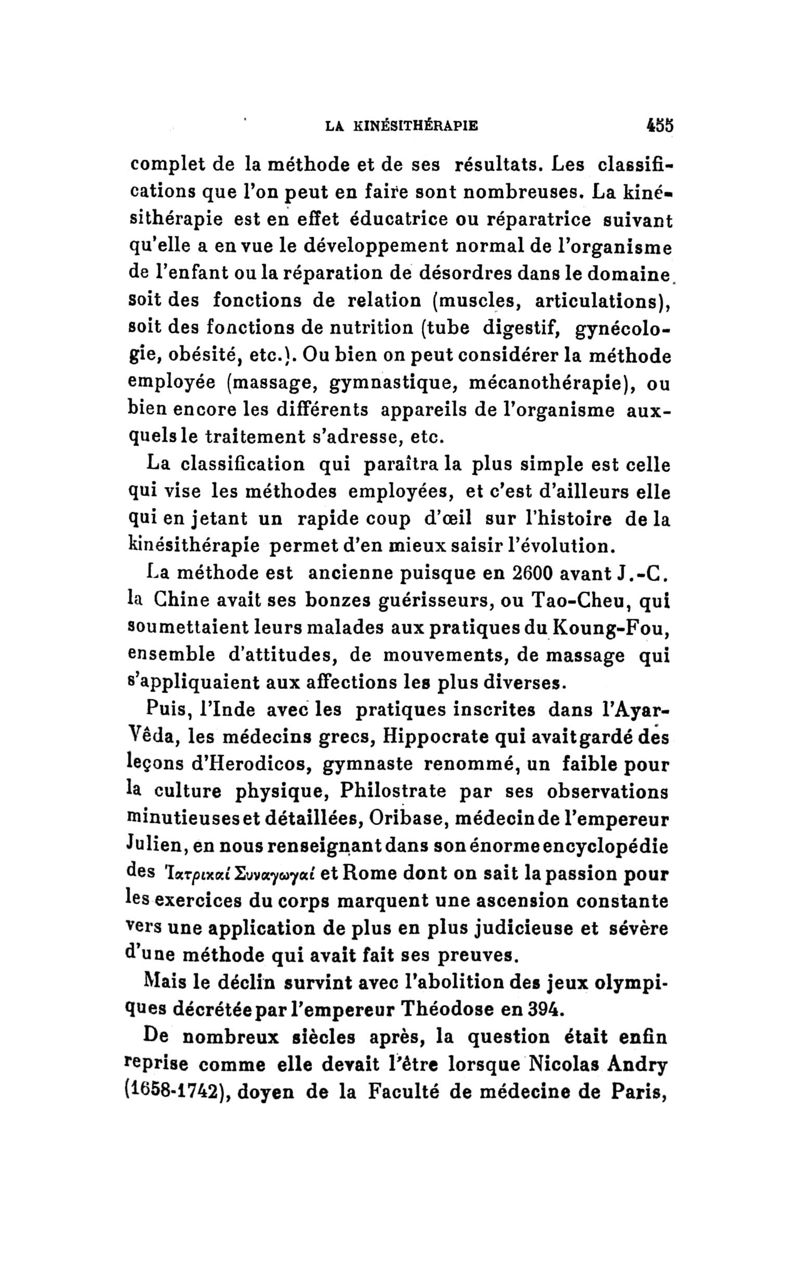 LA KINÉSITHÉRAPIE 455

complet de la méthode et de ses résultats. Les classifications que l'on peut en faire sont nombreuses. La kinésithérapie est en effet éducatrice ou réparatrice suivant qu'elle a en vue le développement normal de l'organisme de l'enfant ou la réparation de désordres dans le domaine soit des fonctions de relation (muscles, articulations), soit des fonctions de nutrition (tube digestif, gynécologie, obésité, etc.). Ou bien on peut considérer la méthode employée (massage, gymnastique, mécanothérapie), ou bien encore les différents appareils de l'organisme auxquels le traitement s'adresse, etc.

La classification qui paraîtra la plus simple est celle qui vise les méthodes employées, et c'est d'ailleurs elle qui en jetant un rapide coup d'œil sur l'histoire de la kinésithérapie permet d'en mieux saisir l'évolution.

La méthode est ancienne puisque en 2600 avant J.-C. la Chine avait ses bonzes guérisseurs, ou Tao-Cheu, qui soumettaient leurs malades aux pratiques du Koung-Fou, ensemble d'attitudes, de mouvements, de massage qui s'appliquaient aux affections les plus diverses.

Puis, l'Inde avec les pratiques inscrites dans l'Ayar-Vêda, les médecins grecs, Hippocrate qui avait gardé des leçons d'Herodicos, gymnaste renommé, un faible pour la culture physique, Philostrate par ses observations minutieuses et détaillées, Oribase, médecin de l'empereur Julien, en nous renseignant dans son énorme encyclopédie des Ἰατρικαί Συναγωγαί et Rome dont on sait la passion pour les exercices du corps marquent une ascension constante vers une application de plus en plus judicieuse et sévère d'une méthode qui avait fait ses preuves.

Mais le déclin survint avec l'abolition des jeux olympiques décrétée par l'empereur Théodose en 394.

De nombreux siècles après, la question était enfin reprise comme elle devait l'être lorsque Nicolas Andry (1658-1742), doyen de la Faculté de médecine de Paris,